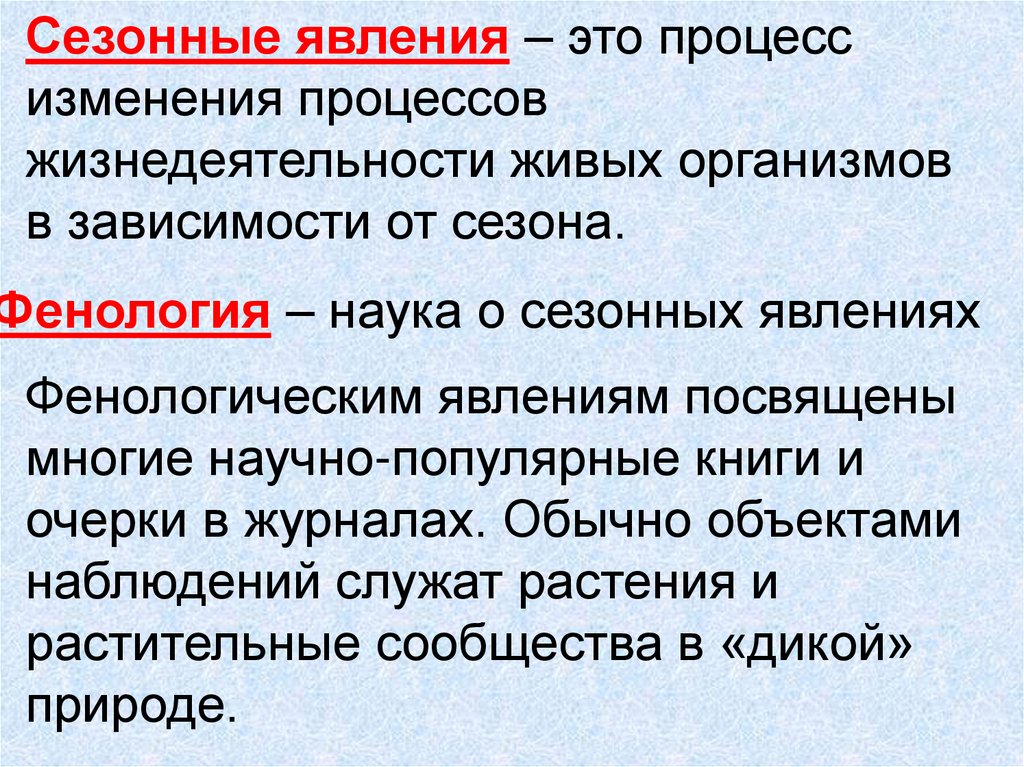 Сезонные явления – это процесс изменения процессов жизнедеятельности живых организмов в зависимости от сезона.

Фенология – наука о сезонных явлениях

Фенологическим явлениям посвящены многие научно-популярные книги и очерки в журналах. Обычно объектами наблюдений служат растения и растительные сообщества в «дикой» природе.